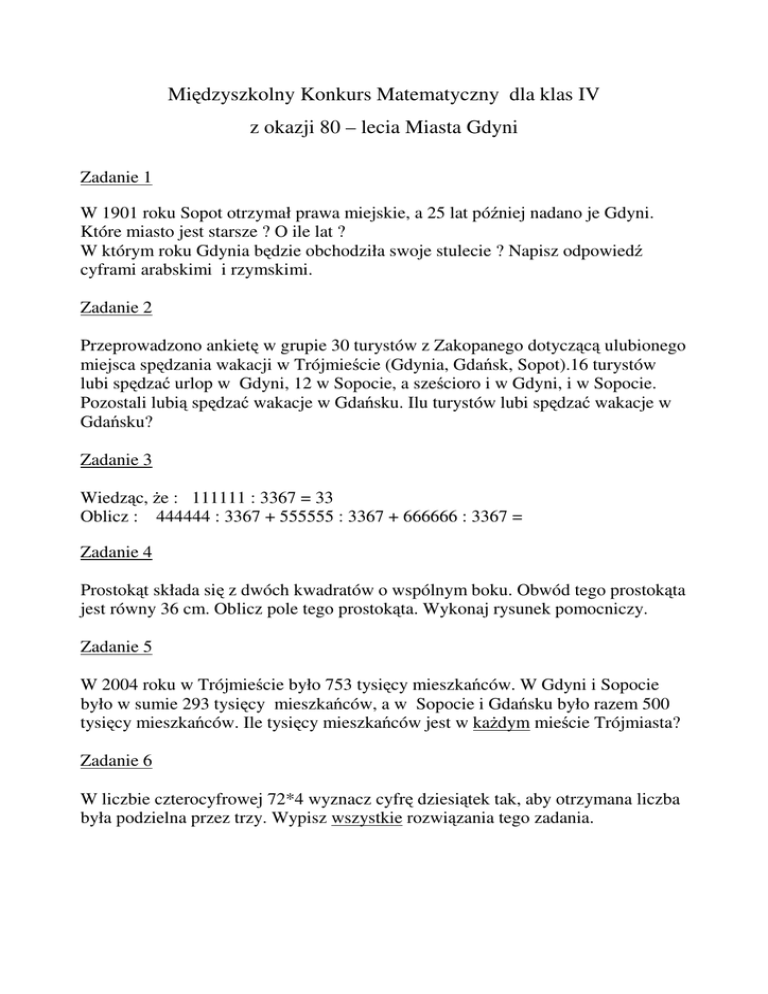 Międzyszkolny Konkurs Matematyczny dla klas IV
z okazji 80 – lecia Miasta Gdyni

Zadanie 1

W 1901 roku Sopot otrzymał prawa miejskie, a 25 lat później nadano je Gdyni. Które miasto jest starsze ? O ile lat ?
W którym roku Gdynia będzie obchodziła swoje stulecie ? Napisz odpowiedź cyframi arabskimi i rzymskimi.

Zadanie 2

Przeprowadzono ankietę w grupie 30 turystów z Zakopanego dotyczącą ulubionego miejsca spędzania wakacji w Trójmieście (Gdynia, Gdańsk, Sopot).16 turystów lubi spędzać urlop w Gdyni, 12 w Sopocie, a sześcioro i w Gdyni, i w Sopocie. Pozostali lubią spędzać wakacje w Gdańsku. Ilu turystów lubi spędzać wakacje w Gdańsku?

Zadanie 3

Wiedząc, że : 111111 : 3367 = 33
Oblicz : 444444 : 3367 + 555555 : 3367 + 666666 : 3367 =

Zadanie 4

Prostokąt składa się z dwóch kwadratów o wspólnym boku. Obwód tego prostokąta jest równy 36 cm. Oblicz pole tego prostokąta. Wykonaj rysunek pomocniczy.

Zadanie 5

W 2004 roku w Trójmieście było 753 tysięcy mieszkańców. W Gdyni i Sopocie było w sumie 293 tysięcy mieszkańców, a w Sopocie i Gdańsku było razem 500 tysięcy mieszkańców. Ile tysięcy mieszkańców jest w każdym mieście Trójmiasta?

Zadanie 6

W liczbie czterocyfrowej 72*4 wyznacz cyfrę dziesiątek tak, aby otrzymana liczba była podzielna przez trzy. Wypisz wszystkie rozwiązania tego zadania.